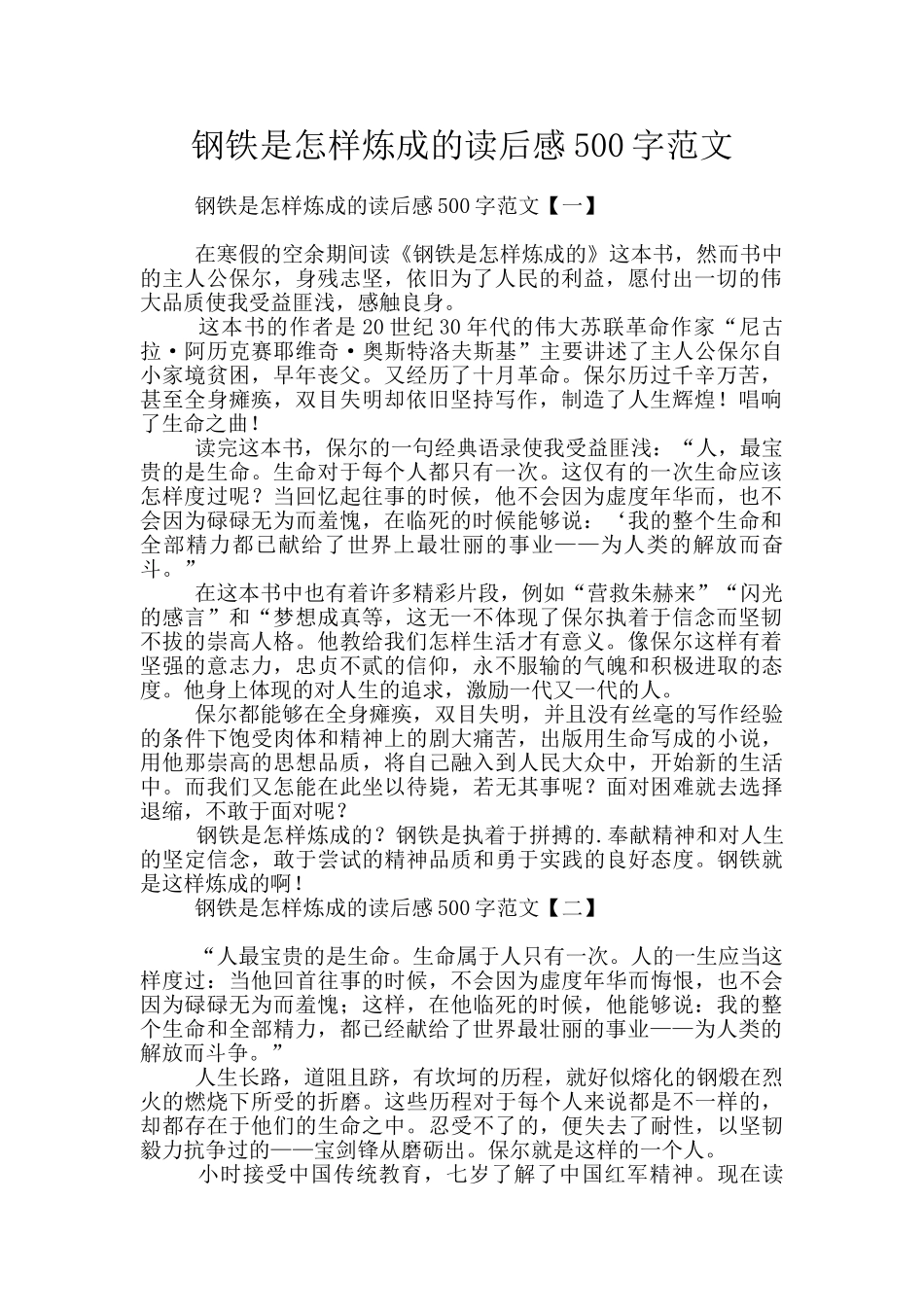 钢铁是怎样炼成的读后感500字范文

钢铁是怎样炼成的读后感500字范文【一】

在寒假的空余期间读《钢铁是怎样炼成的》这本书，然而书中的主人公保尔，身残志坚，依旧为了人民的利益，愿付出一切的伟大品质使我受益匪浅，感触良身。

这本书的作者是20世纪30年代的伟大苏联革命作家“尼古拉·阿历克赛耶维奇·奥斯特洛夫斯基”主要讲述了主人公保尔自小家境贫困，早年丧父。又经历了十月革命。保尔历过千辛万苦，甚至全身瘫痪，双目失明却依旧坚持写作，制造了人生辉煌！唱响了生命之曲！

读完这本书，保尔的一句经典语录使我受益匪浅：“人，最宝贵的是生命。生命对于每个人都只有一次。这仅有的一次生命应该怎样度过呢？当回忆起往事的时候，他不会因为虚度年华而，也不会因为碌碌无为而羞愧，在临死的时候能够说：‘我的整个生命和全部精力都已献给了世界上最壮丽的事业——为人类的解放而奋斗。”

在这本书中也有着许多精彩片段，例如“营救朱赫来”“闪光的感言”和“梦想成真等，这无一不体现了保尔执着于信念而坚韧不拔的崇高人格。他教给我们怎样生活才有意义。像保尔这样有着坚强的意志力，忠贞不贰的信仰，永不服输的气魄和积极进取的态度。他身上体现的对人生的追求，激励一代又一代的人。

保尔都能够在全身瘫痪，双目失明，并且没有丝毫的写作经验的条件下饱受肉体和精神上的剧大痛苦，出版用生命写成的小说，用他那崇高的思想品质，将自己融入到人民大众中，开始新的生活中。而我们又怎能在此坐以待毙，若无其事呢？面对困难就去选择退缩，不敢于面对呢？

钢铁是怎样炼成的？钢铁是执着于拼搏的.奉献精神和对人生的坚定信念，敢于尝试的精神品质和勇于实践的良好态度。钢铁就是这样炼成的啊！

钢铁是怎样炼成的读后感500字范文【二】

“人最宝贵的是生命。生命属于人只有一次。人的一生应当这样度过：当他回首往事的时候，不会因为虚度年华而悔恨，也不会因为碌碌无为而羞愧；这样，在他临死的时候，他能够说：我的整个生命和全部精力，都已经献给了世界最壮丽的事业——为人类的解放而斗争。”

人生长路，道阻且跻，有坎坷的历程，就好似熔化的钢煅在烈火的燃烧下所受的折磨。这些历程对于每个人来说都是不一样的，却都存在于他们的生命之中。忍受不了的，便失去了耐性，以坚韧毅力抗争过的——宝剑锋从磨砺出。保尔就是这样的一个人。

小时接受中国传统教育，七岁了解了中国红军精神。现在读